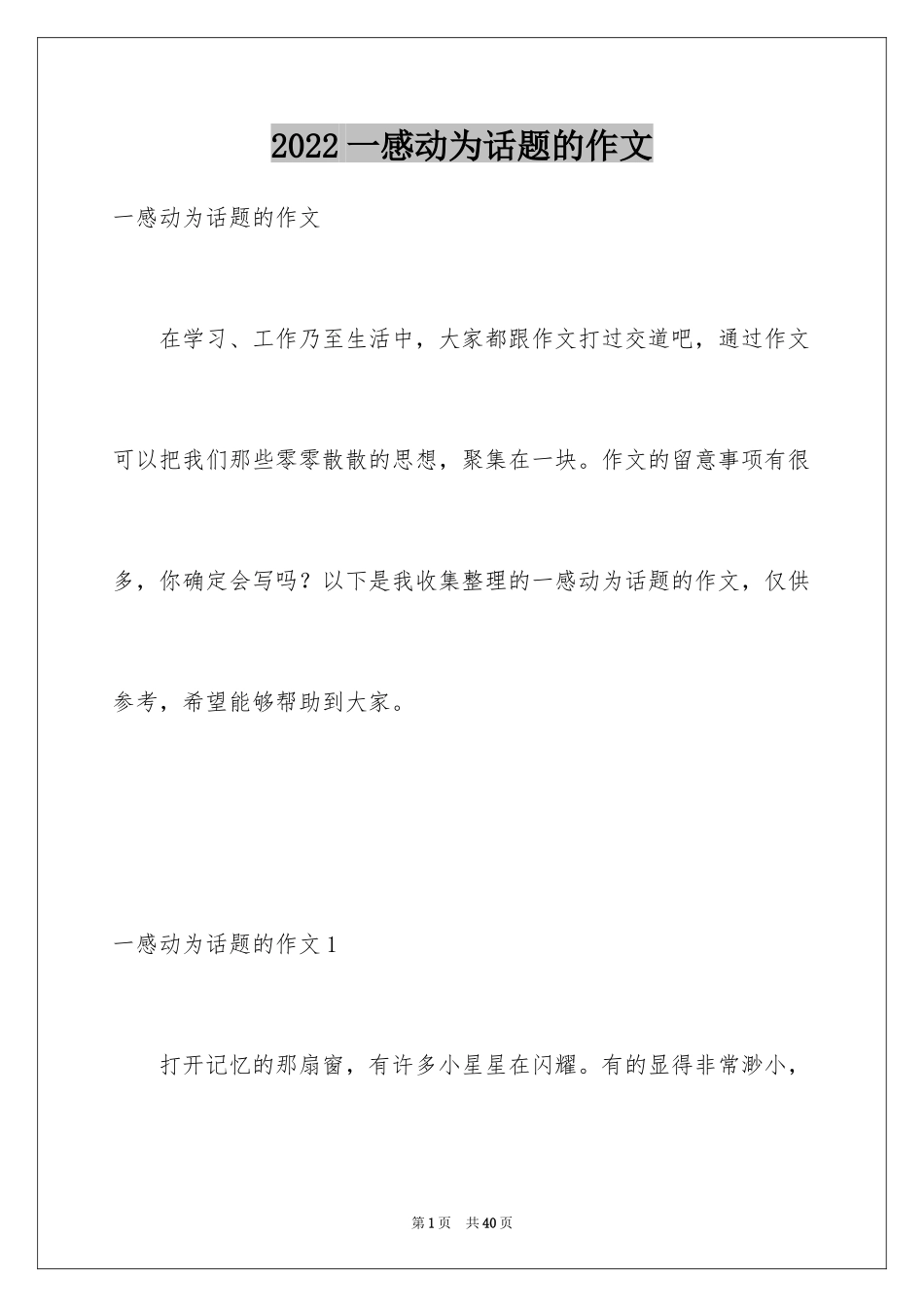 2022 一感动为话题的作文

一感动为话题的作文

在学习、工作乃至生活中，大家都跟作文打过交道吧，通过作文可以把我们那些零零散散的思想，聚集在一块。作文的留意事项有很多，你确定会写吗？以下是我收集整理的一感动为话题的作文，仅供参考，希望能够帮助到大家。

一感动为话题的作文 1

打开记忆的那扇窗，有许多小星星在闪耀。有的显得非常渺小，

第 1 页 共 40 页